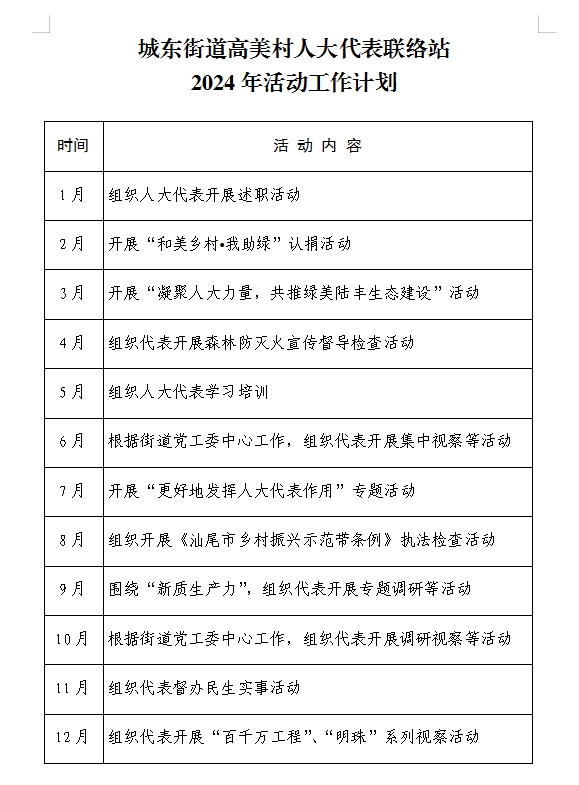 城东街道高美村人大代表联络站
2024年活动工作计划

| 时间 | 活 动 内 容 |
|---|---|
| 1月 | 组织人大代表开展述职活动 |
| 2月 | 开展“和美乡村•我助绿”认捐活动 |
| 3月 | 开展“凝聚人大力量，共推绿美陆丰生态建设”活动 |
| 4月 | 组织代表开展森林防灭火宣传督导检查活动 |
| 5月 | 组织人大代表学习培训 |
| 6月 | 根据街道党工委中心工作，组织代表开展集中视察等活动 |
| 7月 | 开展“更好地发挥人大代表作用”专题活动 |
| 8月 | 组织开展《汕尾市乡村振兴示范带条例》执法检查活动 |
| 9月 | 围绕“新质生产力”，组织代表开展专题调研等活动 |
| 10月 | 根据街道党工委中心工作，组织代表开展调研视察等活动 |
| 11月 | 组织代表督办民生实事活动 |
| 12月 | 组织代表开展“百千万工程”、“明珠”系列视察活动 |